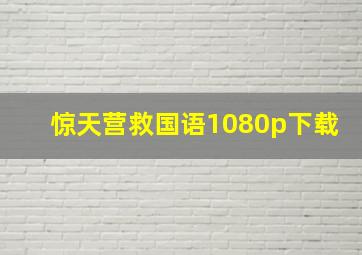 惊天营救国语1080p下载